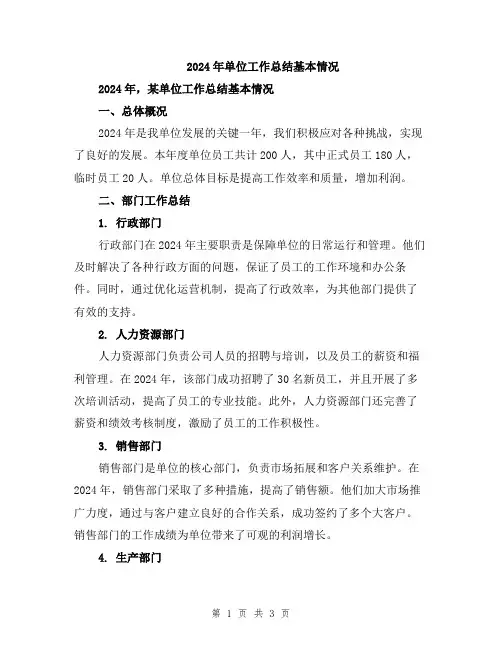 2024年单位工作总结基本情况

2024年，某单位工作总结基本情况

一、总体概况

2024年是我单位发展的关键一年，我们积极应对各种挑战，实现了良好的发展。本年度单位员工共计200人，其中正式员工180人，临时员工20人。单位总体目标是提高工作效率和质量，增加利润。

二、部门工作总结

1. 行政部门

行政部门在2024年主要职责是保障单位的日常运行和管理。他们及时解决了各种行政方面的问题，保证了员工的工作环境和办公条件。同时，通过优化运营机制，提高了行政效率，为其他部门提供了有效的支持。

2. 人力资源部门

人力资源部门负责公司人员的招聘与培训，以及员工的薪资和福利管理。在2024年，该部门成功招聘了30名新员工，并且开展了多次培训活动，提高了员工的专业技能。此外，人力资源部门还完善了薪资和绩效考核制度，激励了员工的工作积极性。

3. 销售部门

销售部门是单位的核心部门，负责市场拓展和客户关系维护。在2024年，销售部门采取了多种措施，提高了销售额。他们加大市场推广力度，通过与客户建立良好的合作关系，成功签约了多个大客户。销售部门的工作成绩为单位带来了可观的利润增长。

4. 生产部门

第 1 页 共 3 页